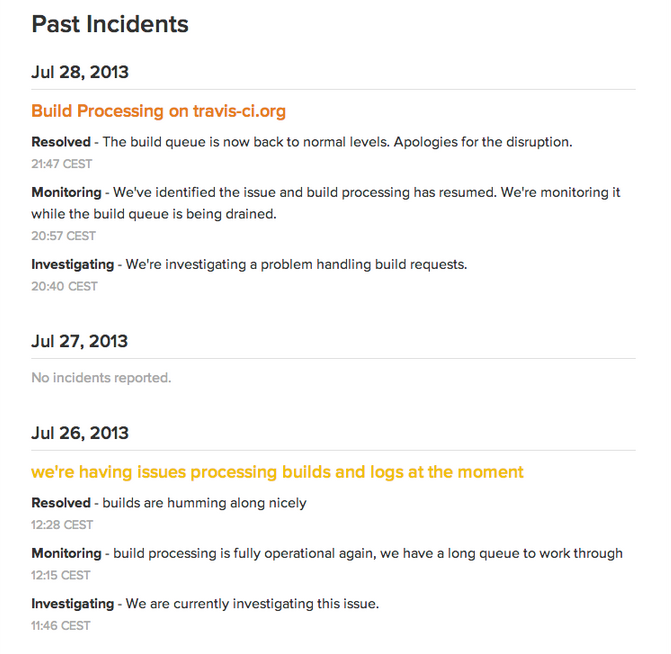 Past Incidents

Jul 28, 2013

Build Processing on travis-ci.org

Resolved - The build queue is now back to normal levels. Apologies for the disruption.
21:47 CEST

Monitoring - We've identified the issue and build processing has resumed. We're monitoring it while the build queue is being drained.
20:57 CEST

Investigating - We're investigating a problem handling build requests.
20:40 CEST

Jul 27, 2013

No incidents reported.

Jul 26, 2013

we're having issues processing builds and logs at the moment

Resolved - builds are humming along nicely
12:28 CEST

Monitoring - build processing is fully operational again, we have a long queue to work through
12:15 CEST

Investigating - We are currently investigating this issue.
11:46 CEST